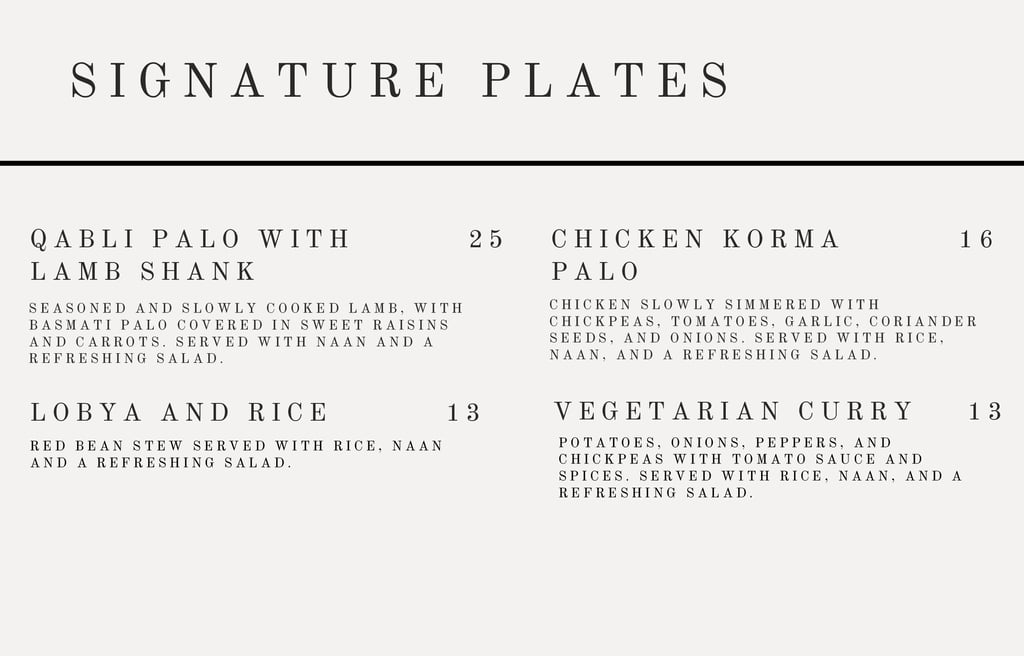 SIGNATURE PLATES

QABLI PALO WITH LAMB SHANK 25

SEASONED AND SLOWLY COOKED LAMB, WITH BASMATI PALO COVERED IN SWEET RAISINS AND CARROTS. SERVED WITH NAAN AND A REFRESHING SALAD.

LOBYA AND RICE 13

RED BEAN STEW SERVED WITH RICE, NAAN AND A REFRESHING SALAD.

CHICKEN KORMA PALO 16

CHICKEN SLOWLY SIMMERED WITH CHICKPEAS, TOMATOES, GARLIC, CORIANDER SEEDS, AND ONIONS. SERVED WITH RICE, NAAN, AND A REFRESHING SALAD.

VEGETARIAN CURRY 13

POTATOES, ONIONS, PEPPERS, AND CHICKPEAS WITH TOMATO SAUCE AND SPICES. SERVED WITH RICE, NAAN, AND A REFRESHING SALAD.